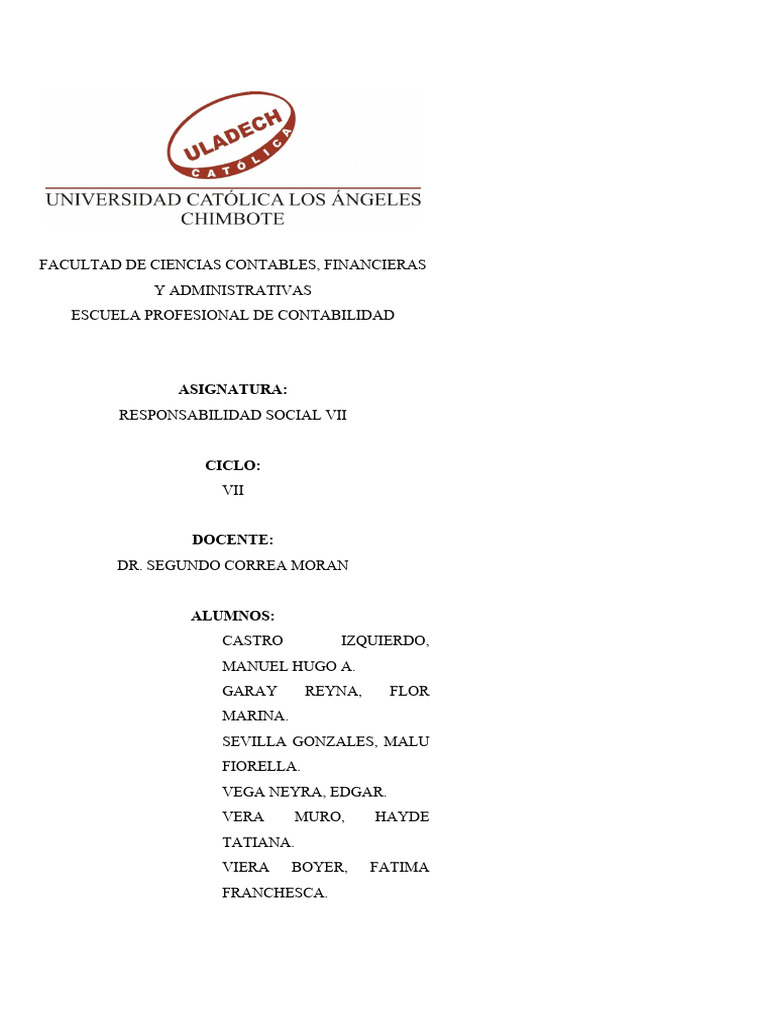 ULADECH
CATÓLICA
UNIVERSIDAD CATÓLICA LOS ÁNGELES
CHIMBOTE

FACULTAD DE CIENCIAS CONTABLES, FINANCIERAS Y ADMINISTRATIVAS
ESCUELA PROFESIONAL DE CONTABILIDAD

ASIGNATURA:
RESPONSABILIDAD SOCIAL VII

CICLO:
VII

DOCENTE:
DR. SEGUNDO CORREA MORAN

ALUMNOS:
CASTRO IZQUIERDO, MANUEL HUGO A.
GARAY REYNA, FLOR MARINA.
SEVILLA GONZALES, MALU FIORELLA.
VEGA NEYRA, EDGAR.
VERA MURO, HAYDE TATIANA.
VIERA BOYER, FATIMA FRANCHESCA.